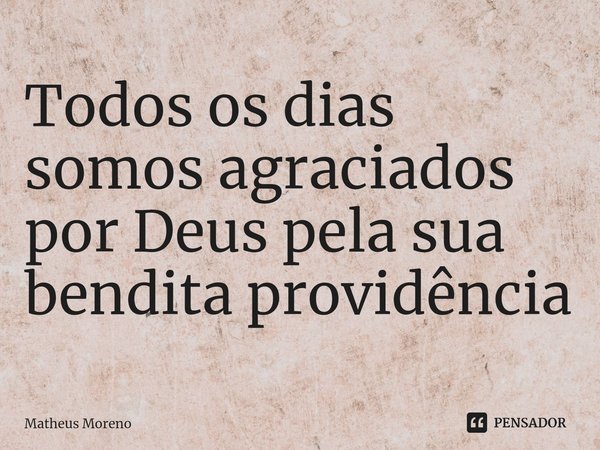 Todos os dias somos agraciados por Deus pela sua bendita providência

Matheus Moreno

PENSADOR